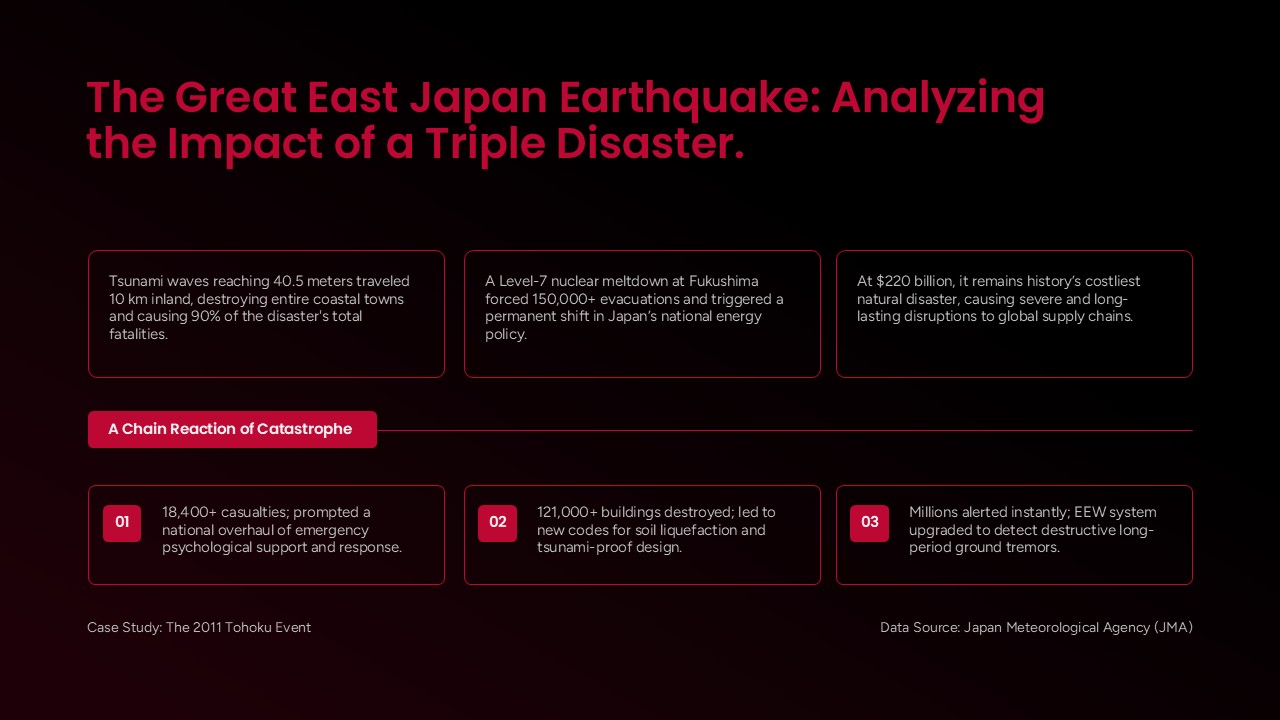 The Great East Japan Earthquake: Analyzing the Impact of a Triple Disaster.

Tsunami waves reaching 40.5 meters traveled 10 km inland, destroying entire coastal towns and causing 90% of the disaster's total fatalities.

A Level-7 nuclear meltdown at Fukushima forced 150,000+ evacuations and triggered a permanent shift in Japan's national energy policy.

At $220 billion, it remains history's costliest natural disaster, causing severe and long-lasting disruptions to global supply chains.

A Chain Reaction of Catastrophe

01 18,400+ casualties; prompted a national overhaul of emergency psychological support and response.

02 121,000+ buildings destroyed; led to new codes for soil liquefaction and tsunami-proof design.

03 Millions alerted instantly; EEW system upgraded to detect destructive long-period ground tremors.

Case Study: The 2011 Tohoku Event

Data Source: Japan Meteorological Agency (JMA)